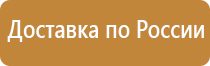 Доставка по России